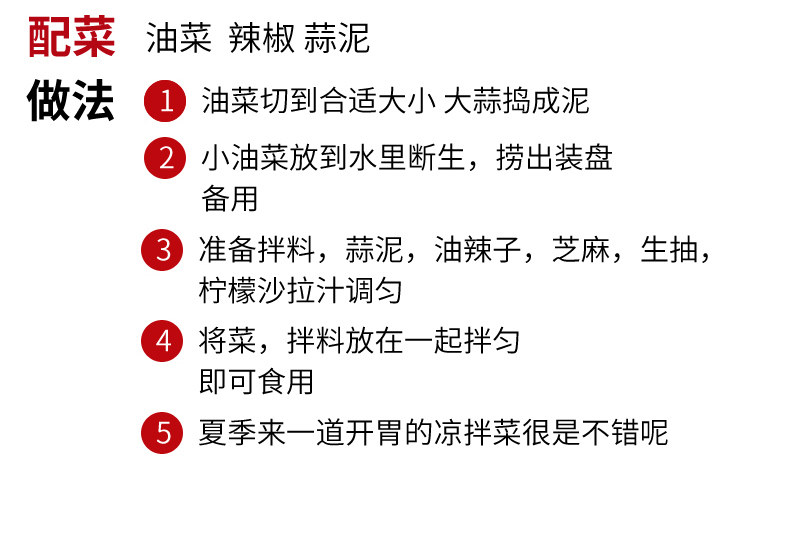 配菜 油菜 辣椒 蒜泥

做法

1 油菜切到合适大小 大蒜捣成泥

2 小油菜放到水里断生，捞出装盘备用

3 准备拌料，蒜泥，油辣子，芝麻，生抽，柠檬沙拉汁调匀

4 将菜，拌料放在一起拌匀即可食用

5 夏季来一道开胃的凉拌菜很是不错呢